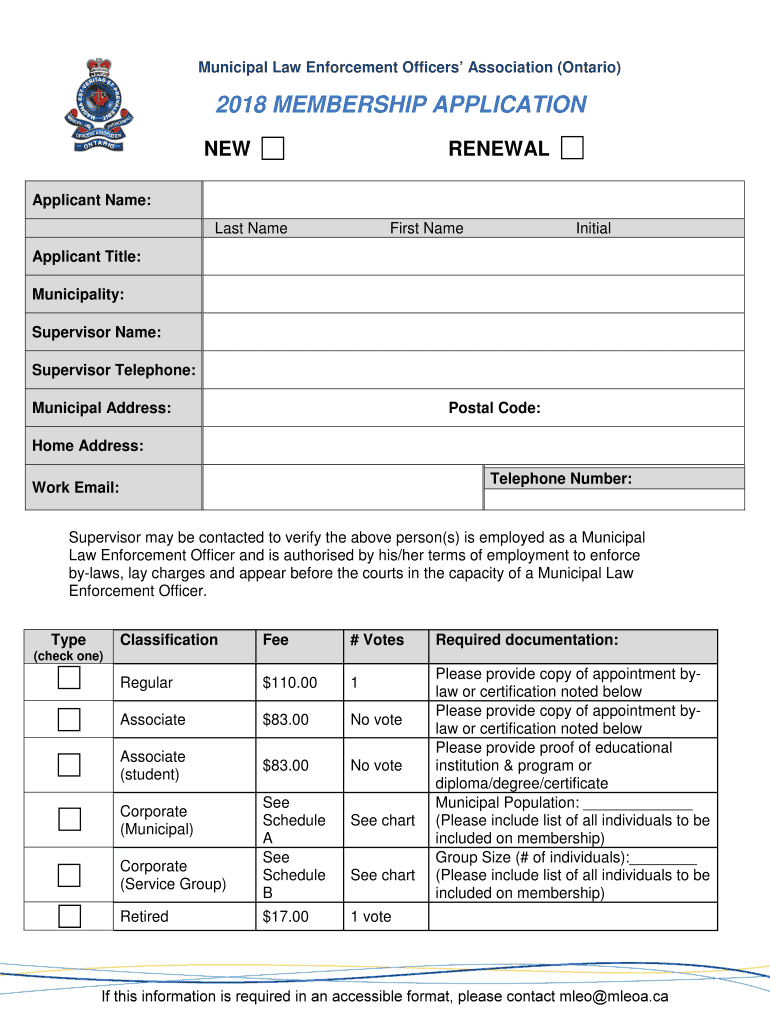 Municipal Law Enforcement Officers' Association (Ontario)

2018 MEMBERSHIP APPLICATION

NEW ☐ RENEWAL ☐

| Applicant Name: | Last Name First Name Initial |
|---|---|
| Applicant Title: | |
| Municipality: | |
| Supervisor Name: | |
| Supervisor Telephone: | |
| Municipal Address: | Postal Code: |
| Home Address: | |
| Work Email: | Telephone Number: |

Supervisor may be contacted to verify the above person(s) is employed as a Municipal Law Enforcement Officer and is authorised by his/her terms of employment to enforce by-laws, lay charges and appear before the courts in the capacity of a Municipal Law Enforcement Officer.

| Type (check one) | Classification | Fee | # Votes | Required documentation: |
|---|---|---|---|---|
| ☐ | Regular | $110.00 | 1 | Please provide copy of appointment by-law or certification noted below |
| ☐ | Associate | $83.00 | No vote | Please provide copy of appointment by-law or certification noted below |
| ☐ | Associate (student) | $83.00 | No vote | Please provide proof of educational institution & program or diploma/degree/certificate |
| ☐ | Corporate (Municipal) | See Schedule A | See chart | Municipal Population: _____________ (Please include list of all individuals to be included on membership) |
| ☐ | Corporate (Service Group) | See Schedule B | See chart | Group Size (# of individuals):________ (Please include list of all individuals to be included on membership) |
| ☐ | Retired | $17.00 | 1 vote | |

If this information is required in an accessible format, please contact mleo@mleoa.ca